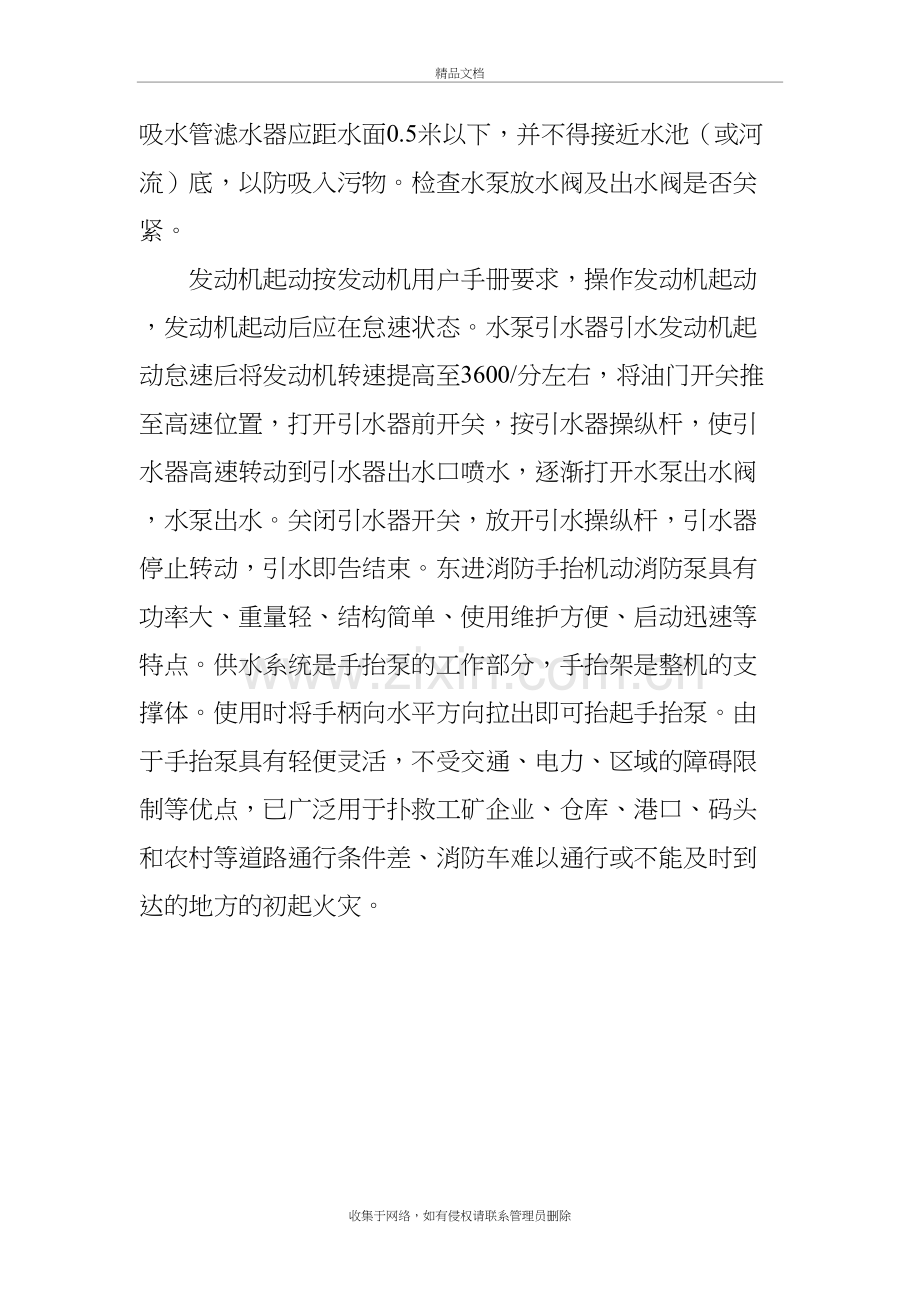 精品文档

吸水管滤水器应距水面0.5米以下，并不得接近水池（或河流）底，以防吸入污物。检查水泵放水阀及出水阀是否关紧。

发动机起动按发动机用户手册要求，操作发动机起动，发动机起动后应在怠速状态。水泵引水器引水发动机起动怠速后将发动机转速提高至3600/分左右，将油门开关推至高速位置，打开引水器前开关，按引水器操纵杆，使引水器高速转动到引水器出水口喷水，逐渐打开水泵出水阀，水泵出水。关闭引水器开关，放开引水操纵杆，引水器停止转动，引水即告结束。东进消防手抬机动消防泵具有功率大、重量轻、结构简单、使用维护方便、启动迅速等特点。供水系统是手抬泵的工作部分，手抬架是整机的支撑体。使用时将手柄向水平方向拉出即可抬起手抬泵。由于手抬泵具有轻便灵活，不受交通、电力、区域的障碍限制等优点，已广泛用于扑救工矿企业、仓库、港口、码头和农村等道路通行条件差、消防车难以通行或不能及时到达的地方的初起火灾。

收集于网络，如有侵权请联系管理员删除

www.zixin.com.cn